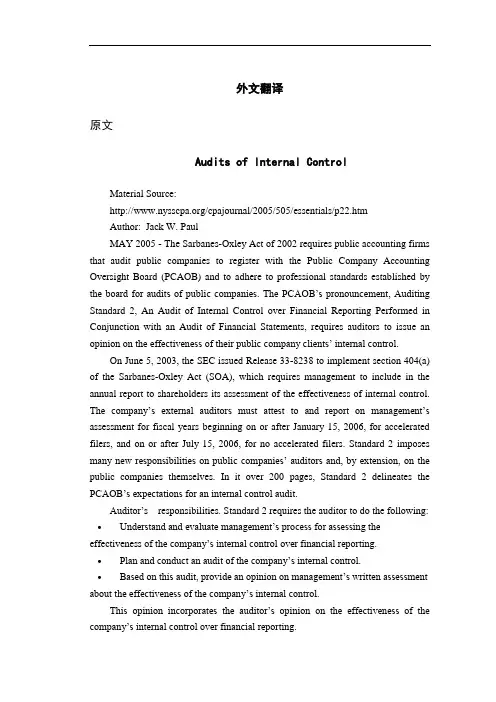 外文翻译

原文

Audits of Internal Control

Material Source:

http://www.nysscpa.org/cpajournal/2005/505/essentials/p22.htm

Author: Jack W. Paul

MAY 2005 - The Sarbanes-Oxley Act of 2002 requires public accounting firms that audit public companies to register with the Public Company Accounting Oversight Board (PCAOB) and to adhere to professional standards established by the board for audits of public companies. The PCAOB's pronouncement, Auditing Standard 2, An Audit of Internal Control over Financial Reporting Performed in Conjunction with an Audit of Financial Statements, requires auditors to issue an opinion on the effectiveness of their public company clients' internal control.

On June 5, 2003, the SEC issued Release 33-8238 to implement section 404(a) of the Sarbanes-Oxley Act (SOA), which requires management to include in the annual report to shareholders its assessment of the effectiveness of internal control. The company's external auditors must attest to and report on management's assessment for fiscal years beginning on or after January 15, 2006, for accelerated filers, and on or after July 15, 2006, for no accelerated filers. Standard 2 imposes many new responsibilities on public companies' auditors and, by extension, on the public companies themselves. In it over 200 pages, Standard 2 delineates the PCAOB's expectations for an internal control audit.

Auditor's responsibilities. Standard 2 requires the auditor to do the following:

• Understand and evaluate management's process for assessing the effectiveness of the company's internal control over financial reporting.

• Plan and conduct an audit of the company's internal control.

• Based on this audit, provide an opinion on management's written assessment about the effectiveness of the company's internal control.

This opinion incorporates the auditor's opinion on the effectiveness of the company's internal control over financial reporting.